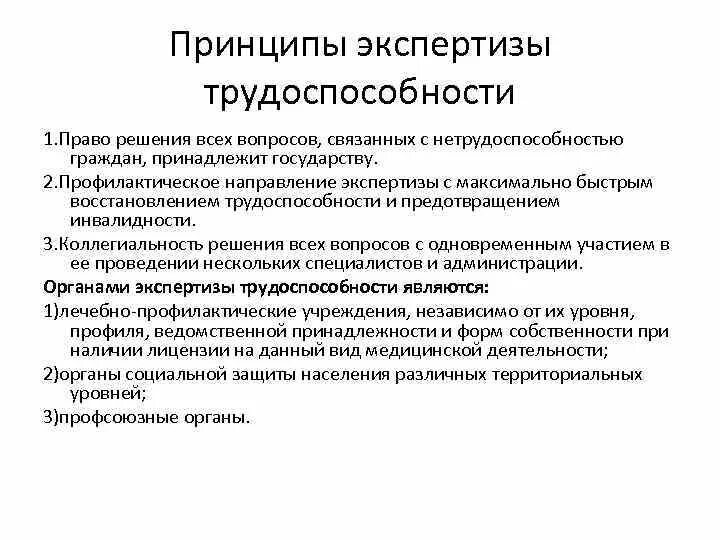 Принципы экспертизы трудоспособности

1.Право решения всех вопросов, связанных с нетрудоспособностью граждан, принадлежит государству.

2.Профилактическое направление экспертизы с максимально быстрым восстановлением трудоспособности и предотвращением инвалидности.

3.Коллегиальность решения всех вопросов с одновременным участием в ее проведении нескольких специалистов и администрации.

Органами экспертизы трудоспособности являются:

1)лечебно-профилактические учреждения, независимо от их уровня, профиля, ведомственной принадлежности и форм собственности при наличии лицензии на данный вид медицинской деятельности;

2)органы социальной защиты населения различных территориальных уровней;

3)профсоюзные органы.